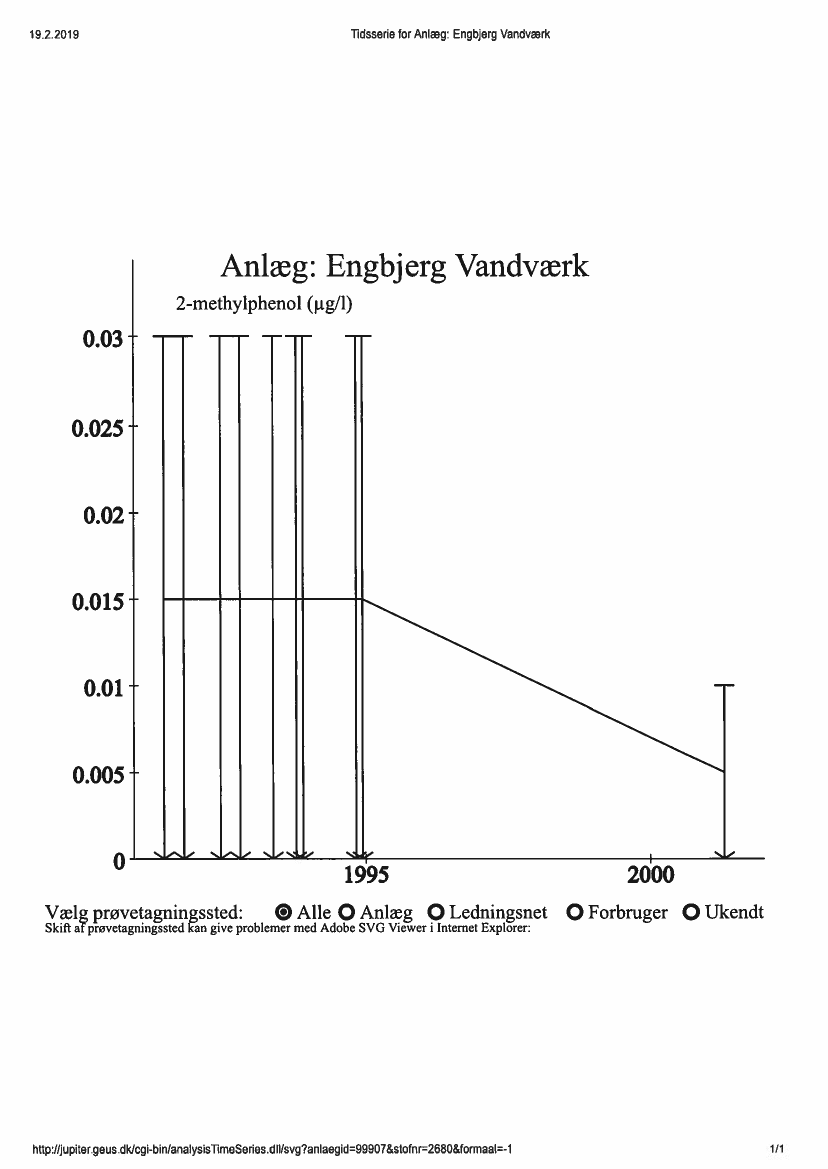 19.2.2019

Tidsserie for Anlæg: Engbjerg Vandværk

Anlæg: Engbjerg Vandværk

2-methylphenol (µg/l)

0.03

0.025

0.02

0.015

0.01

0.005

0

1995

2000

Vælg prøvetagningssted: Alle Anlæg Ledningsnet Forbruger Ukendt

Skift af prøvetagningssted kan give problemer med Adobe SVG Viewer i Internet Explorer:

http://jupiter.geus.dk/cgi-bin/analysisTimeSeries.dll/svg?anlaegid=99907&stofnr=2680&formaal=-1

1/1